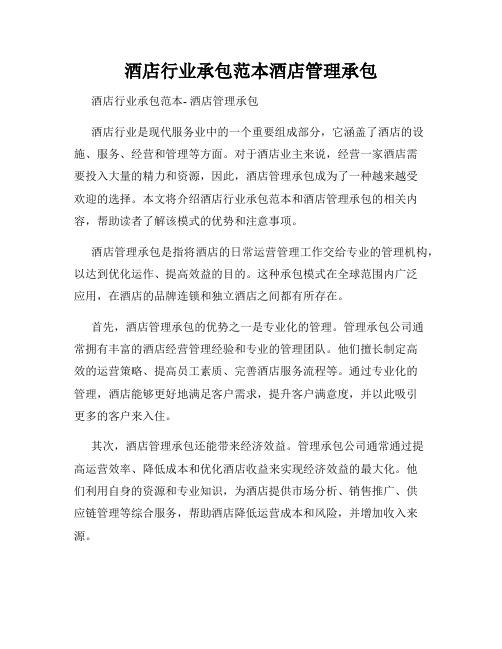 酒店行业承包范本酒店管理承包

酒店行业承包范本- 酒店管理承包

酒店行业是现代服务业中的一个重要组成部分，它涵盖了酒店的设施、服务、经营和管理等方面。对于酒店业主来说，经营一家酒店需要投入大量的精力和资源，因此，酒店管理承包成为了一种越来越受欢迎的选择。本文将介绍酒店行业承包范本和酒店管理承包的相关内容，帮助读者了解该模式的优势和注意事项。

酒店管理承包是指将酒店的日常运营管理工作交给专业的管理机构，以达到优化运作、提高效益的目的。这种承包模式在全球范围内广泛应用，在酒店的品牌连锁和独立酒店之间都有所存在。

首先，酒店管理承包的优势之一是专业化的管理。管理承包公司通常拥有丰富的酒店经营管理经验和专业的管理团队。他们擅长制定高效的运营策略、提高员工素质、完善酒店服务流程等。通过专业化的管理，酒店能够更好地满足客户需求，提升客户满意度，并以此吸引更多的客户来入住。

其次，酒店管理承包还能带来经济效益。管理承包公司通常通过提高运营效率、降低成本和优化酒店收益来实现经济效益的最大化。他们利用自身的资源和专业知识，为酒店提供市场分析、销售推广、供应链管理等综合服务，帮助酒店降低运营成本和风险，并增加收入来源。